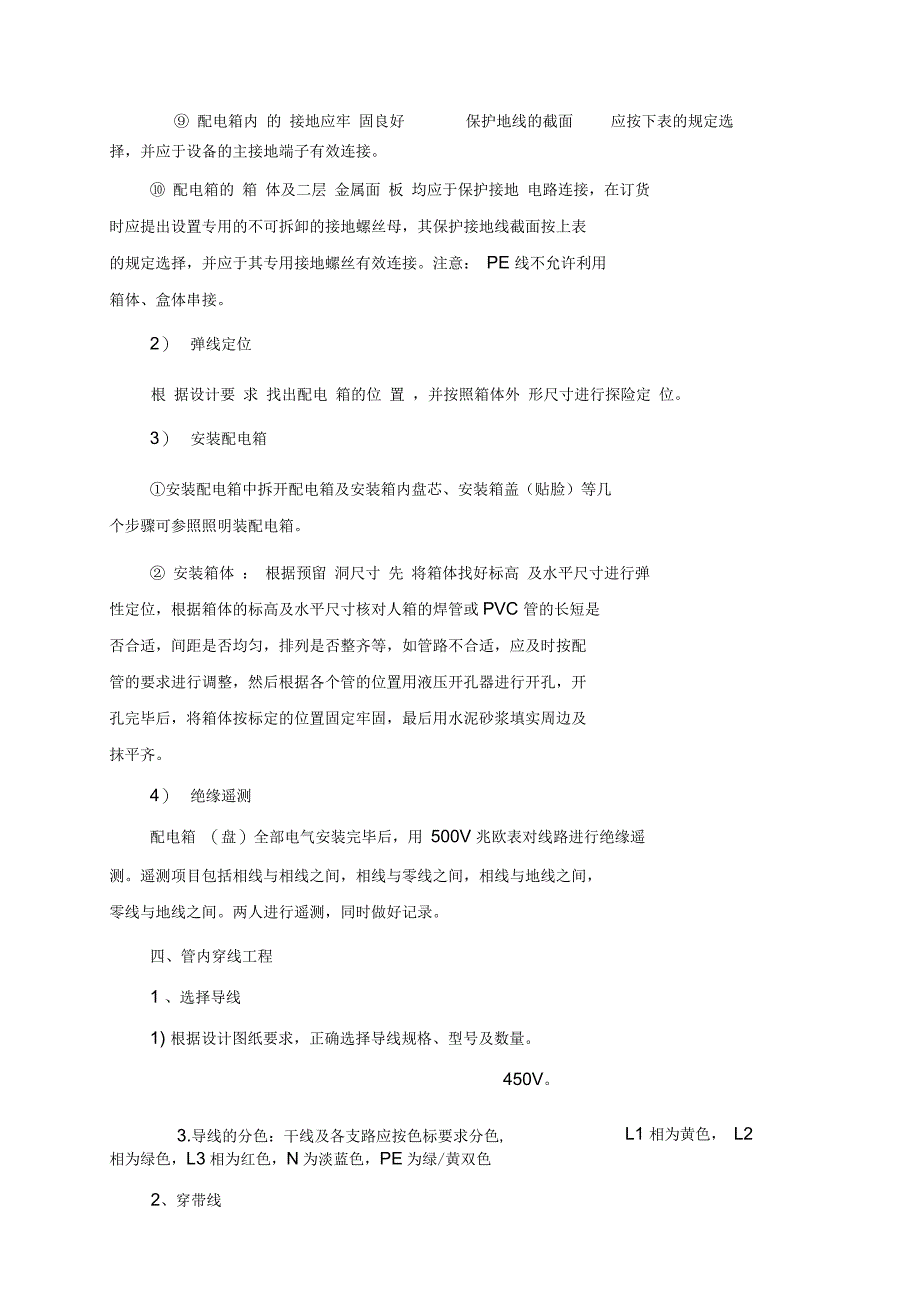 ⑨ 配电箱内 的 接地应牢 固良好 保护地线的截面 应按下表的规定选择，并应于设备的主接地端子有效连接。

⑩ 配电箱的 箱 体及二层 金属面 板 均应于保护接地 电路连接，在订货时应提出设置专用的不可拆卸的接地螺丝母，其保护接地线截面按上表的规定选择，并应于其专用接地螺丝有效连接。注意： PE 线不允许利用箱体、盒体串接。

2） 弹线定位

根 据设计要 求 找出配电 箱的位 置 ，并按照箱体外 形尺寸进行探险定 位。

3） 安装配电箱

①安装配电箱中拆开配电箱及安装箱内盘芯、安装箱盖（贴脸）等几个步骤可参照照明装配电箱。

② 安装箱体 ： 根据预留 洞尺寸 先 将箱体找好标高 及水平尺寸进行弹性定位，根据箱体的标高及水平尺寸核对人箱的焊管或 PVC 管的长短是否合适，间距是否均匀，排列是否整齐等，如管路不合适，应及时按配管的要求进行调整，然后根据各个管的位置用液压开孔器进行开孔，开孔完毕后，将箱体按标定的位置固定牢固，最后用水泥砂浆填实周边及抹平齐。

4） 绝缘遥测

配电箱 （盘）全部电气安装完毕后，用 500V 兆欧表对线路进行绝缘遥测。遥测项目包括相线与相线之间，相线与零线之间，相线与地线之间，零线与地线之间。两人进行遥测，同时做好记录。

四、管内穿线工程

1 、选择导线

1) 根据设计图纸要求，正确选择导线规格、型号及数量。

450V。

3.导线的分色：干线及各支路应按色标要求分色， L1 相为黄色， L2 相为绿色，L3 相为红色，N 为淡蓝色，PE 为绿/黄双色

2、穿带线